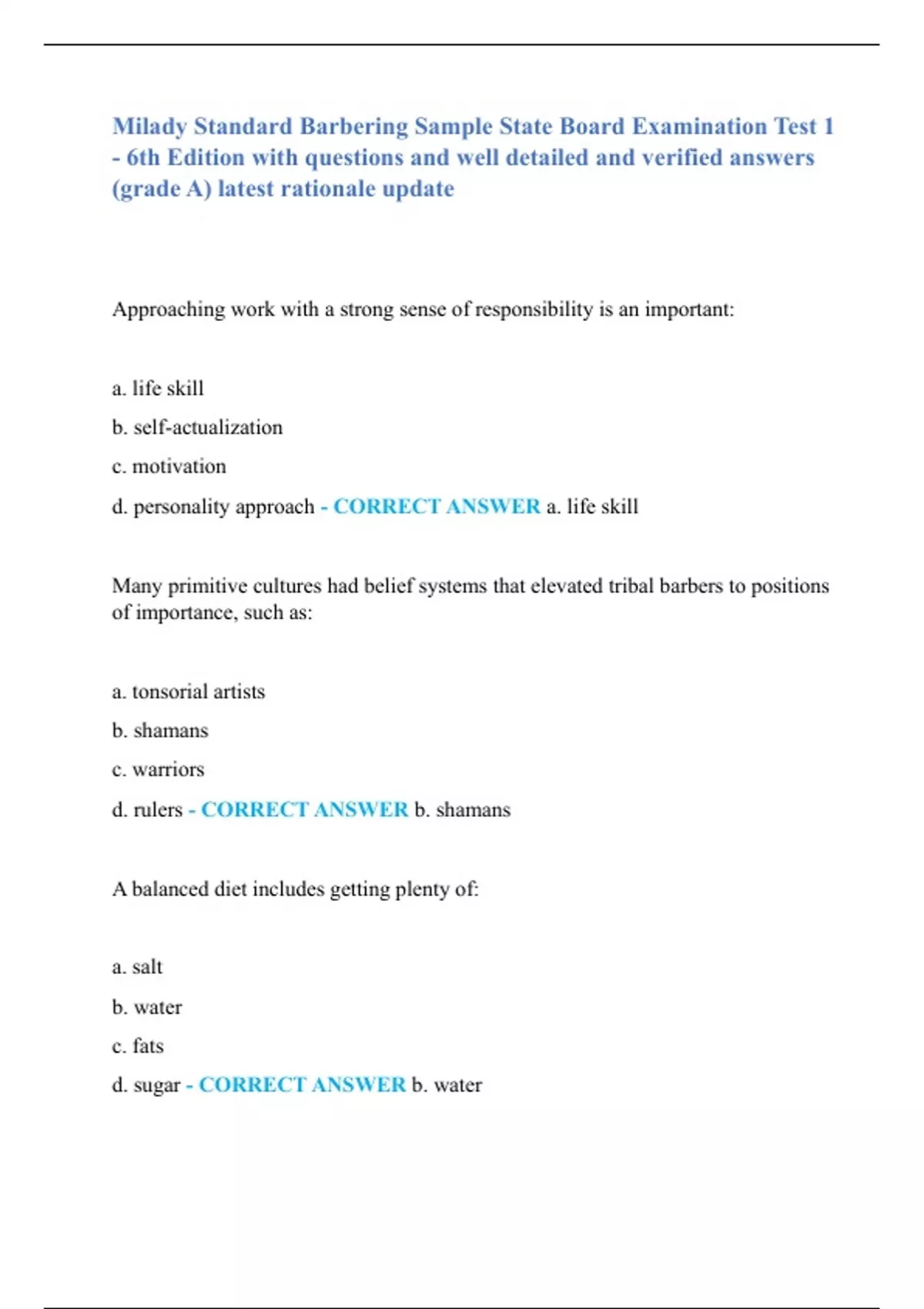 Milady Standard Barbering Sample State Board Examination Test 1 - 6th Edition with questions and well detailed and verified answers (grade A) latest rationale update

Approaching work with a strong sense of responsibility is an important:

a. life skill

b. self-actualization

c. motivation

d. personality approach - CORRECT ANSWER a. life skill

Many primitive cultures had belief systems that elevated tribal barbers to positions of importance, such as:

a. tonsorial artists

b. shamans

c. warriors

d. rulers - CORRECT ANSWER b. shamans

A balanced diet includes getting plenty of:

a. salt

b. water

c. fats

d. sugar - CORRECT ANSWER b. water